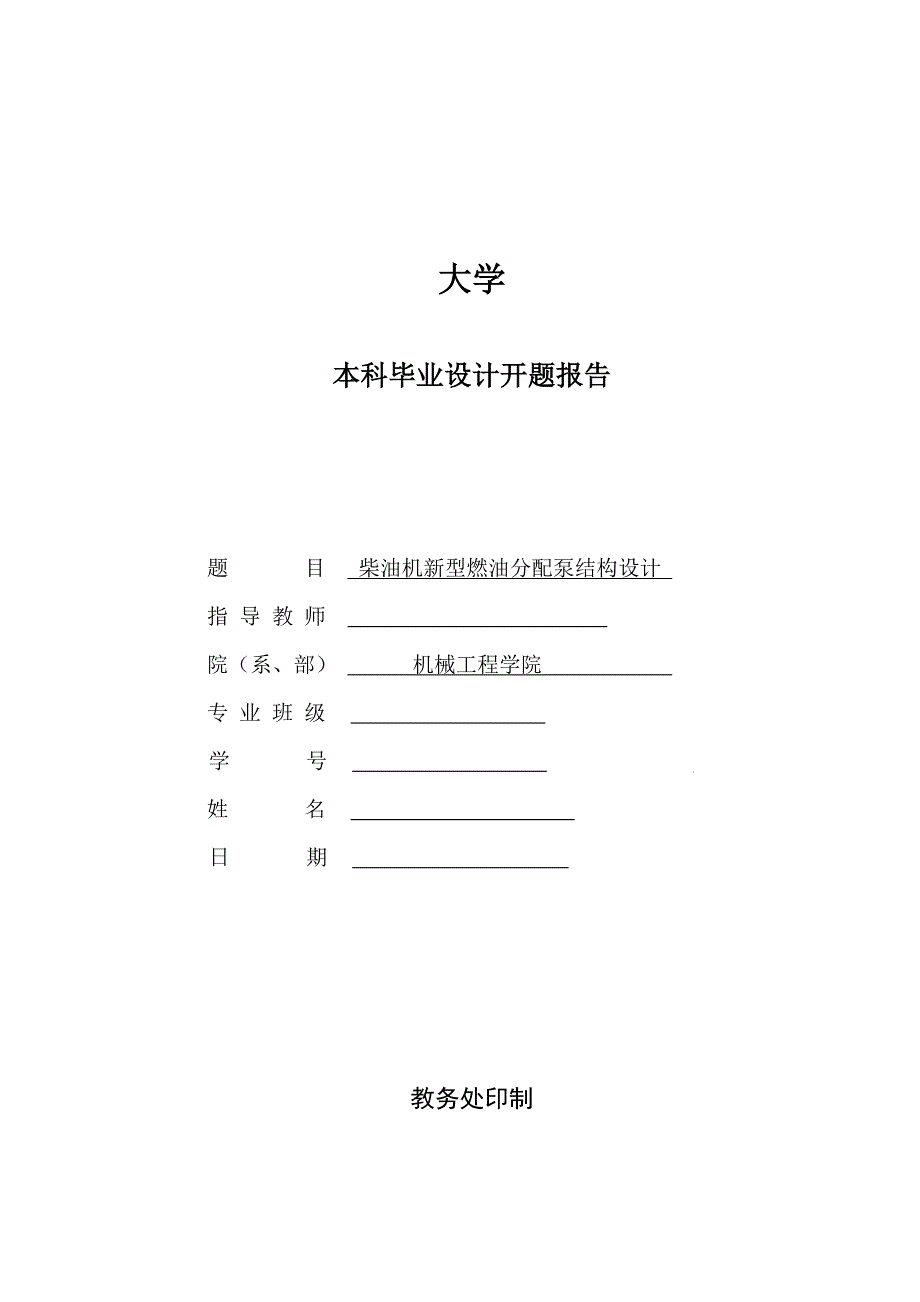 大学

本科毕业设计开题报告

题　　目　柴油机新型燃油分配泵结构设计

指导教师

院（系、部）　机械工程学院

专业班级

学　　号

姓　　名

日　　期

教务处印制